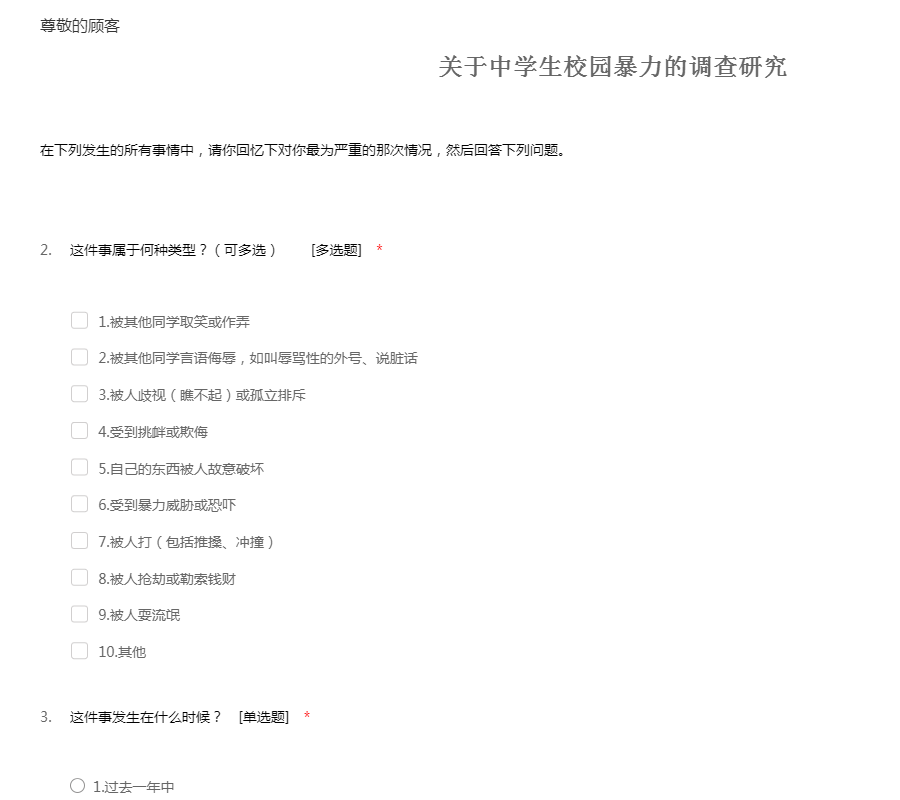 尊敬的顾客

关于中学生校园暴力的调查研究

在下列发生的所有事情中，请你回忆下对你最为严重的那次情况，然后回答下列问题。

2. 这件事属于何种类型？（可多选） [多选题] *

1.被其他同学取笑或作弄

2.被其他同学言语侮辱，如叫辱骂性的外号、说脏话

3.被人歧视（瞧不起）或孤立排斥

4.受到挑衅或欺侮

5.自己的东西被人故意破坏

6.受到暴力威胁或恐吓

7.被人打（包括推搡、冲撞）

8.被人抢劫或勒索钱财

9.被人耍流氓

10.其他

3. 这件事发生在什么时候？ [单选题] *

1.过去一年中